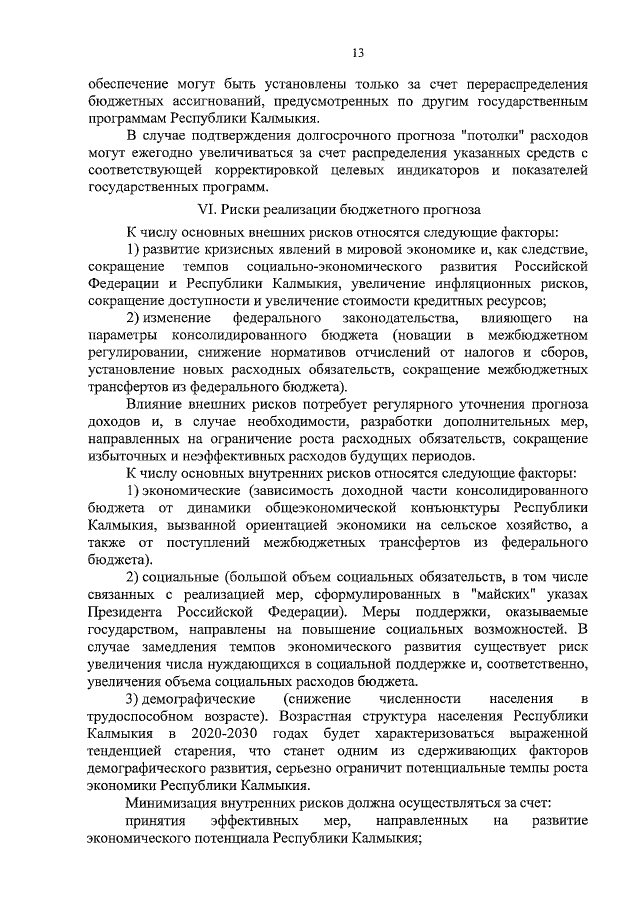 13

обеспечение могут быть установлены только за счет перераспределения бюджетных ассигнований, предусмотренных по другим государственным программам Республики Калмыкия.

В случае подтверждения долгосрочного прогноза "потолки" расходов могут ежегодно увеличиваться за счет распределения указанных средств с соответствующей корректировкой целевых индикаторов и показателей государственных программ.

VI. Риски реализации бюджетного прогноза

К числу основных внешних рисков относятся следующие факторы:

1) развитие кризисных явлений в мировой экономике и, как следствие, сокращение темпов социально-экономического развития Российской Федерации и Республики Калмыкия, увеличение инфляционных рисков, сокращение доступности и увеличение стоимости кредитных ресурсов;

2) изменение федерального законодательства, влияющего на параметры консолидированного бюджета (новации в межбюджетном регулировании, снижение нормативов отчислений от налогов и сборов, установление новых расходных обязательств, сокращение межбюджетных трансфертов из федерального бюджета).

Влияние внешних рисков потребует регулярного уточнения прогноза доходов и, в случае необходимости, разработки дополнительных мер, направленных на ограничение роста расходных обязательств, сокращение избыточных и неэффективных расходов будущих периодов.

К числу основных внутренних рисков относятся следующие факторы:

1) экономические (зависимость доходной части консолидированного бюджета от динамики общеэкономической конъюнктуры Республики Калмыкия, вызванной ориентацией экономики на сельское хозяйство, а также от поступлений межбюджетных трансфертов из федерального бюджета).

2) социальные (большой объем социальных обязательств, в том числе связанных с реализацией мер, сформулированных в "майских" указах Президента Российской Федерации). Меры поддержки, оказываемые государством, направлены на повышение социальных возможностей. В случае замедления темпов экономического развития существует риск увеличения числа нуждающихся в социальной поддержке и, соответственно, увеличения объема социальных расходов бюджета.

3) демографические (снижение численности населения в трудоспособном возрасте). Возрастная структура населения Республики Калмыкия в 2020-2030 годах будет характеризоваться выраженной тенденцией старения, что станет одним из сдерживающих факторов демографического развития, серьезно ограничит потенциальные темпы роста экономики Республики Калмыкия.

Минимизация внутренних рисков должна осуществляться за счет:

принятия эффективных мер, направленных на развитие экономического потенциала Республики Калмыкия;